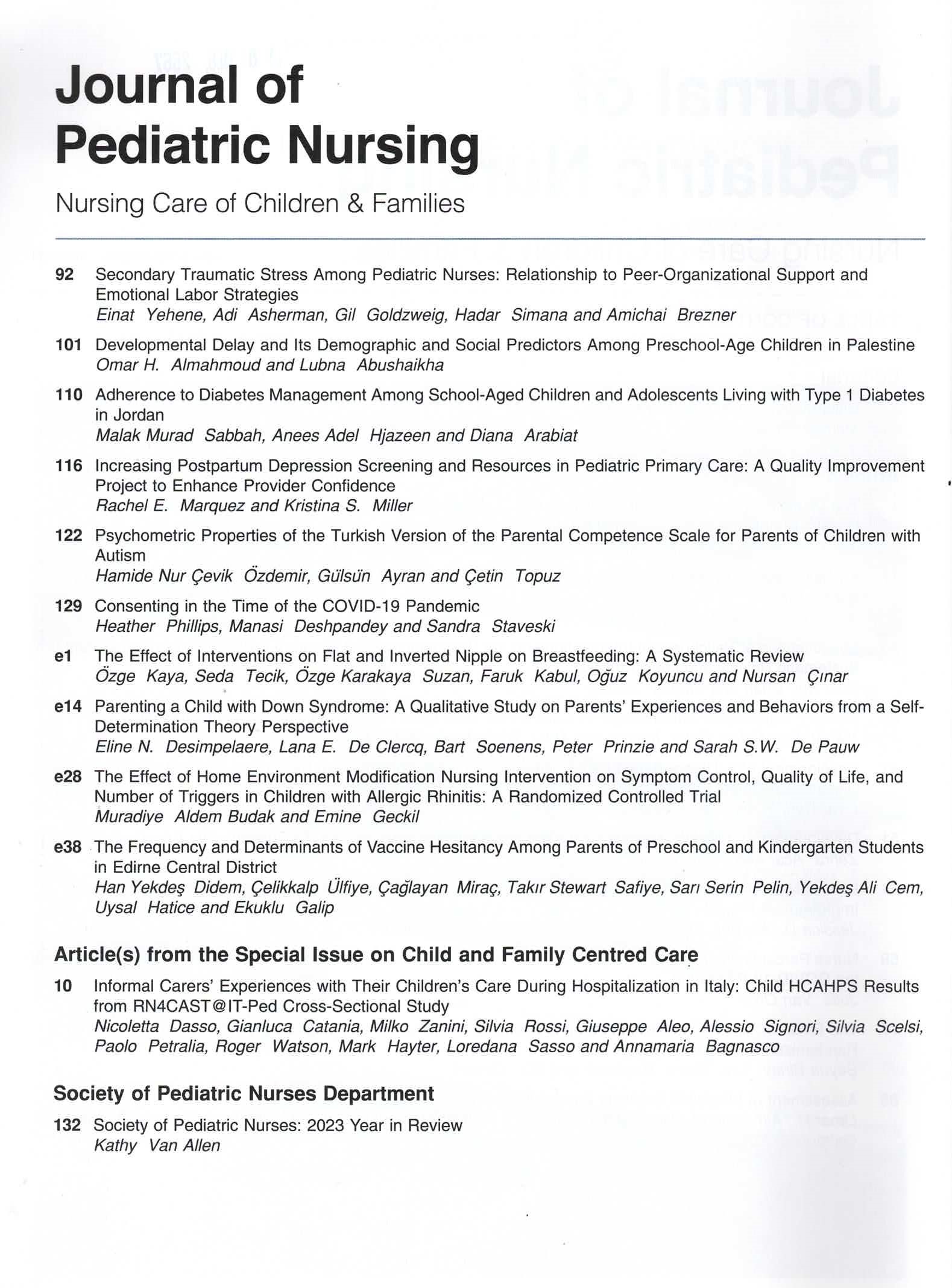 Journal of
Pediatric Nursing

Nursing Care of Children & Families

92 Secondary Traumatic Stress Among Pediatric Nurses: Relationship to Peer-Organizational Support and Emotional Labor Strategies
Einat Yehene, Adi Asherman, Gil Goldzweig, Hadar Simana and Amichai Brezner

101 Developmental Delay and Its Demographic and Social Predictors Among Preschool-Age Children in Palestine
Omar H. Almahmoud and Lubna Abushaikha

110 Adherence to Diabetes Management Among School-Aged Children and Adolescents Living with Type 1 Diabetes in Jordan
Malak Murad Sabbah, Anees Adel Hjazeen and Diana Arabiat

116 Increasing Postpartum Depression Screening and Resources in Pediatric Primary Care: A Quality Improvement Project to Enhance Provider Confidence
Rachel E. Marquez and Kristina S. Miller

122 Psychometric Properties of the Turkish Version of the Parental Competence Scale for Parents of Children with Autism
Hamide Nur Çevik Özdemir, Gülsün Ayran and Çetin Topuz

129 Consenting in the Time of the COVID-19 Pandemic
Heather Phillips, Manasi Deshpandey and Sandra Staveski

e1 The Effect of Interventions on Flat and Inverted Nipple on Breastfeeding: A Systematic Review
Özge Kaya, Seda Tecik, Özge Karakaya Suzan, Faruk Kabul, Oğuz Koyuncu and Nursan Çınar

e14 Parenting a Child with Down Syndrome: A Qualitative Study on Parents' Experiences and Behaviors from a Self-Determination Theory Perspective
Eline N. Desimpelaere, Lana E. De Clercq, Bart Soenens, Peter Prinzie and Sarah S.W. De Pauw

e28 The Effect of Home Environment Modification Nursing Intervention on Symptom Control, Quality of Life, and Number of Triggers in Children with Allergic Rhinitis: A Randomized Controlled Trial
Muradiye Aldem Budak and Emine Geckil

e38 The Frequency and Determinants of Vaccine Hesitancy Among Parents of Preschool and Kindergarten Students in Edirne Central District
Han Yekdeş Didem, Çelikkalp Ülfiye, Çağlayan Miraç, Takır Stewart Safiye, Sarı Serin Pelin, Yekdeş Ali Cem, Uysal Hatice and Ekuklu Galip

Article(s) from the Special Issue on Child and Family Centred Care

10 Informal Carers' Experiences with Their Children's Care During Hospitalization in Italy: Child HCAHPS Results from RN4CAST@IT-Ped Cross-Sectional Study
Nicoletta Dasso, Gianluca Catania, Milko Zanini, Silvia Rossi, Giuseppe Aleo, Alessio Signori, Silvia Scelsi, Paolo Petralia, Roger Watson, Mark Hayter, Loredana Sasso and Annamaria Bagnasco

Society of Pediatric Nurses Department

132 Society of Pediatric Nurses: 2023 Year in Review
Kathy Van Allen